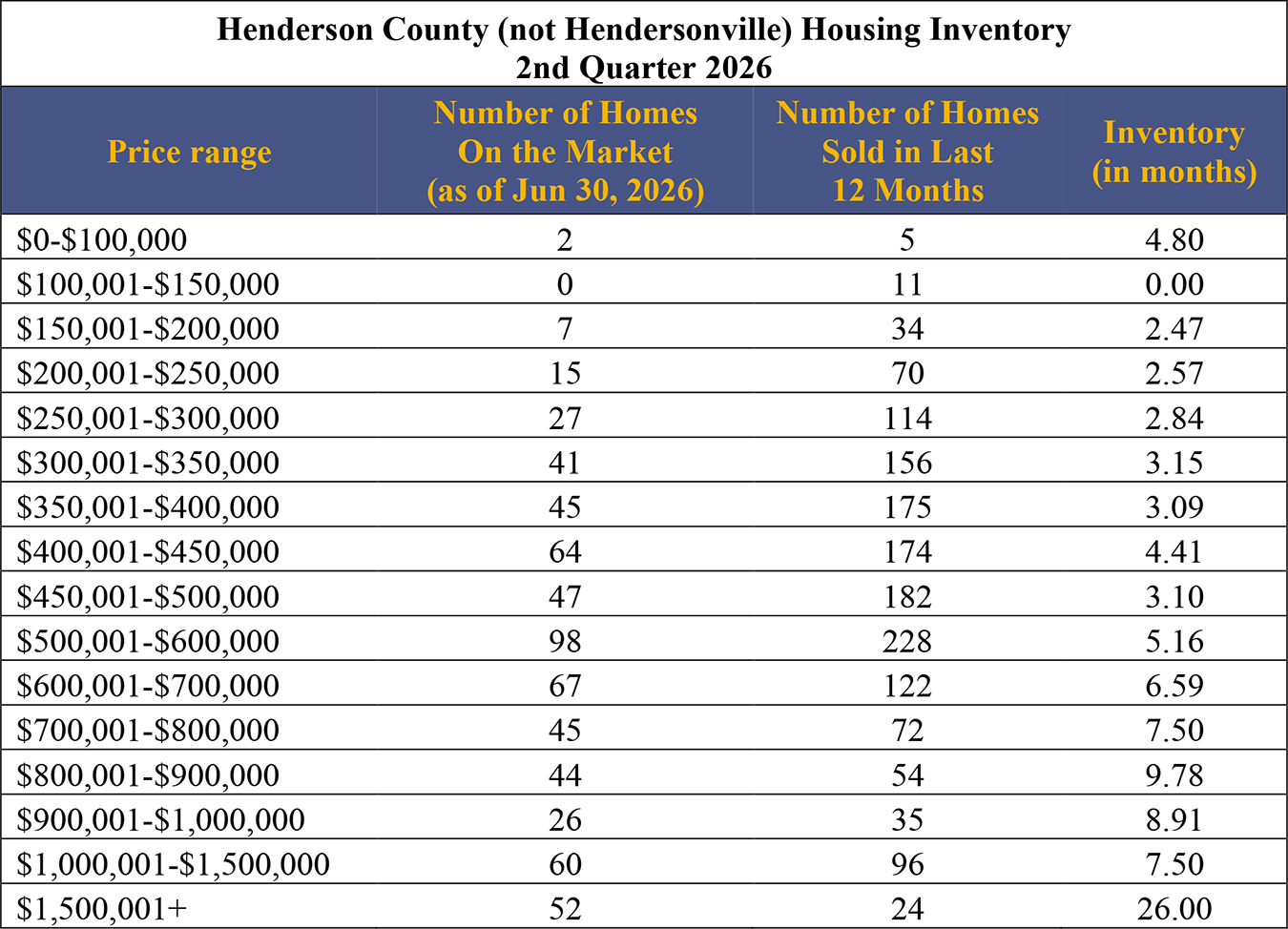 Henderson County (not Hendersonville) Housing Inventory
2nd Quarter 2026

| Price range | Number of Homes On the Market (as of Jun 30, 2026) | Number of Homes Sold in Last 12 Months | Inventory (in months) |
|---|---|---|---|
| \$0-\$100,000 | 2 | 5 | 4.80 |
| \$100,001-\$150,000 | 0 | 11 | 0.00 |
| \$150,001-\$200,000 | 7 | 34 | 2.47 |
| \$200,001-\$250,000 | 15 | 70 | 2.57 |
| \$250,001-\$300,000 | 27 | 114 | 2.84 |
| \$300,001-\$350,000 | 41 | 156 | 3.15 |
| \$350,001-\$400,000 | 45 | 175 | 3.09 |
| \$400,001-\$450,000 | 64 | 174 | 4.41 |
| \$450,001-\$500,000 | 47 | 182 | 3.10 |
| \$500,001-\$600,000 | 98 | 228 | 5.16 |
| \$600,001-\$700,000 | 67 | 122 | 6.59 |
| \$700,001-\$800,000 | 45 | 72 | 7.50 |
| \$800,001-\$900,000 | 44 | 54 | 9.78 |
| \$900,001-\$1,000,000 | 26 | 35 | 8.91 |
| \$1,000,001-\$1,500,000 | 60 | 96 | 7.50 |
| \$1,500,001+ | 52 | 24 | 26.00 |